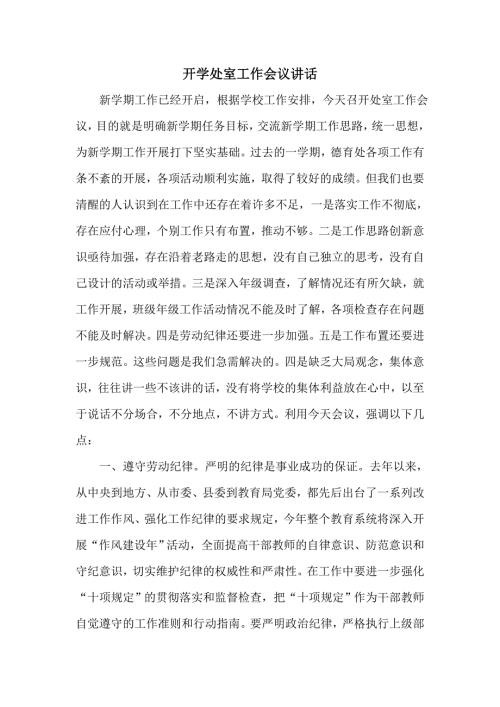 开学处室工作会议讲话

新学期工作已经开启，根据学校工作安排，今天召开处室工作会议，目的就是明确新学期任务目标，交流新学期工作思路，统一思想，为新学期工作开展打下坚实基础。过去的一学期，德育处各项工作有条不紊的开展，各项活动顺利实施，取得了较好的成绩。但我们也要清醒的人认识到在工作中还存在着许多不足，一是落实工作不彻底，存在应付心理，个别工作只有布置，推动不够。二是工作思路创新意识亟待加强，存在沿着老路走的思想，没有自己独立的思考，没有自己设计的活动或举措。三是深入年级调查，了解情况还有所欠缺，就工作开展，班级年级工作活动情况不能及时了解，各项检查存在问题不能及时解决。四是劳动纪律还要进一步加强。五是工作布置还要进一步规范。这些问题是我们急需解决的。四是缺乏大局观念，集体意识，往往讲一些不该讲的话，没有将学校的集体利益放在心中，以至于说话不分场合，不分地点，不讲方式。利用今天会议，强调以下几点：

一、遵守劳动纪律。严明的纪律是事业成功的保证。去年以来，从中央到地方、从市委、县委到教育局党委，都先后出台了一系列改进工作作风、强化工作纪律的要求规定，今年整个教育系统将深入开展“作风建设年”活动，全面提高干部教师的自律意识、防范意识和守纪意识，切实维护纪律的权威性和严肃性。在工作中要进一步强化“十项规定”的贯彻落实和监督检查，把“十项规定”作为干部教师自觉遵守的工作准则和行动指南。要严明政治纪律，严格执行上级部